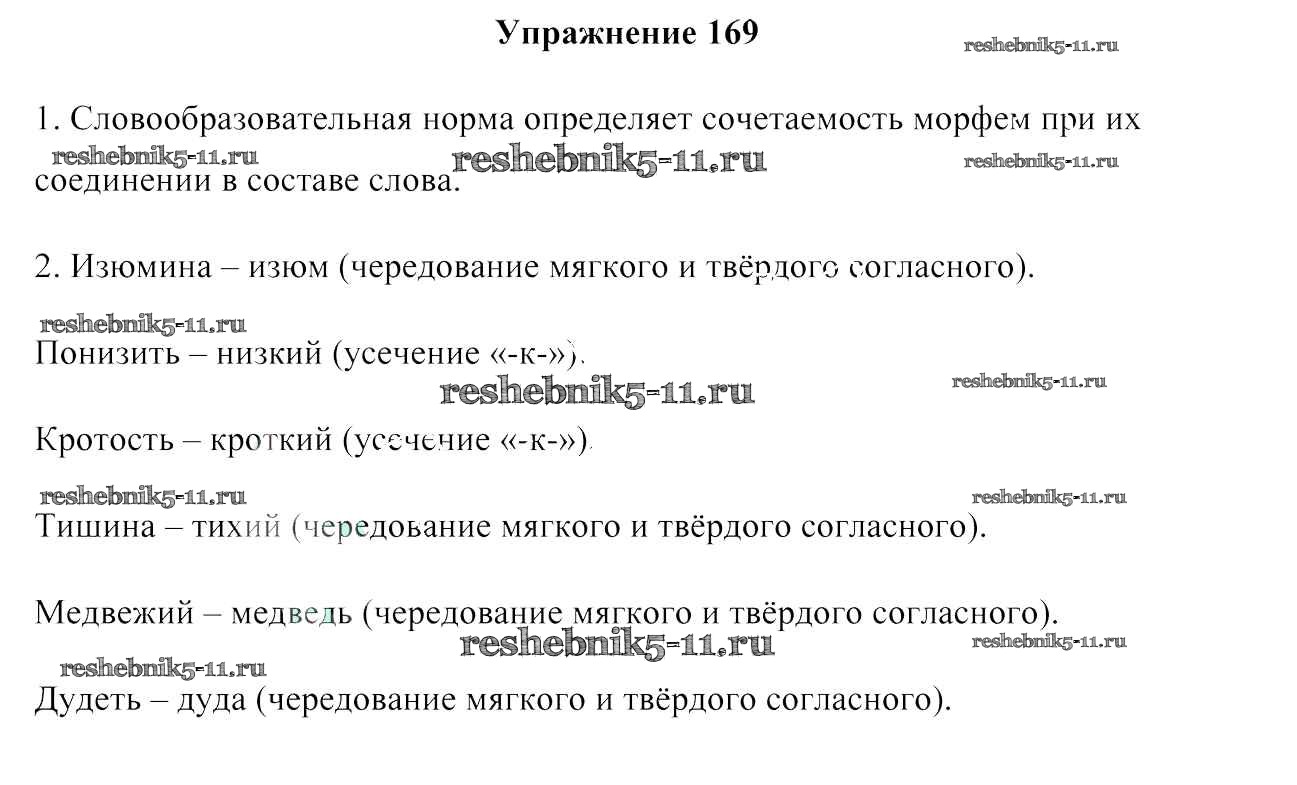 Упражнение 169

1. Словообразовательная норма определяет сочетаемость морфем при их соединении в составе слова.

2. Изюмина – изюм (чередование мягкого и твёрдого согласного).

Понизить – низкий (усечение «-к-»).

Кротость – кроткий (усечение «-к-»).

Тишина – тихий (чередование мягкого и твёрдого согласного).

Медвежий – медведь (чередование мягкого и твёрдого согласного).

Дудеть – дуда (чередование мягкого и твёрдого согласного).

reshebnik5-11.ru